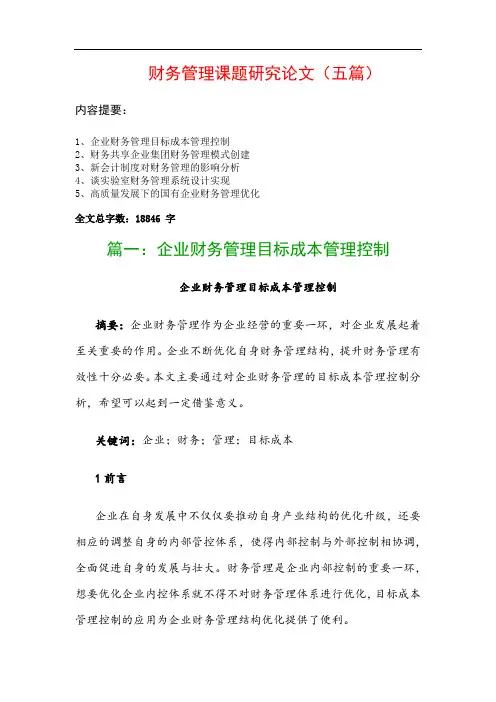 财务管理课题研究论文（五篇）

内容提要：

1、企业财务管理目标成本管理控制
2、财务共享企业集团财务管理模式创建
3、新会计制度对财务管理的影响分析
4、谈实验室财务管理系统设计实现
5、高质量发展下的国有企业财务管理优化

全文总字数：18846 字

篇一：企业财务管理目标成本管理控制

企业财务管理目标成本管理控制

摘要：企业财务管理作为企业经营的重要一环，对企业发展起着至关重要的作用。企业不断优化自身财务管理结构，提升财务管理有效性十分必要。本文主要通过对企业财务管理的目标成本管理控制分析，希望可以起到一定借鉴意义。

关键词：企业；财务；管理；目标成本

1 前言

企业在自身发展中不仅仅要推动自身产业结构的优化升级，还要相应的调整自身的内部管控体系，使得内部控制与外部控制相协调，全面促进自身的发展与壮大。财务管理是企业内部控制的重要一环，想要优化企业内控体系就不得不对财务管理体系进行优化，目标成本管理控制的应用为企业财务管理结构优化提供了便利。